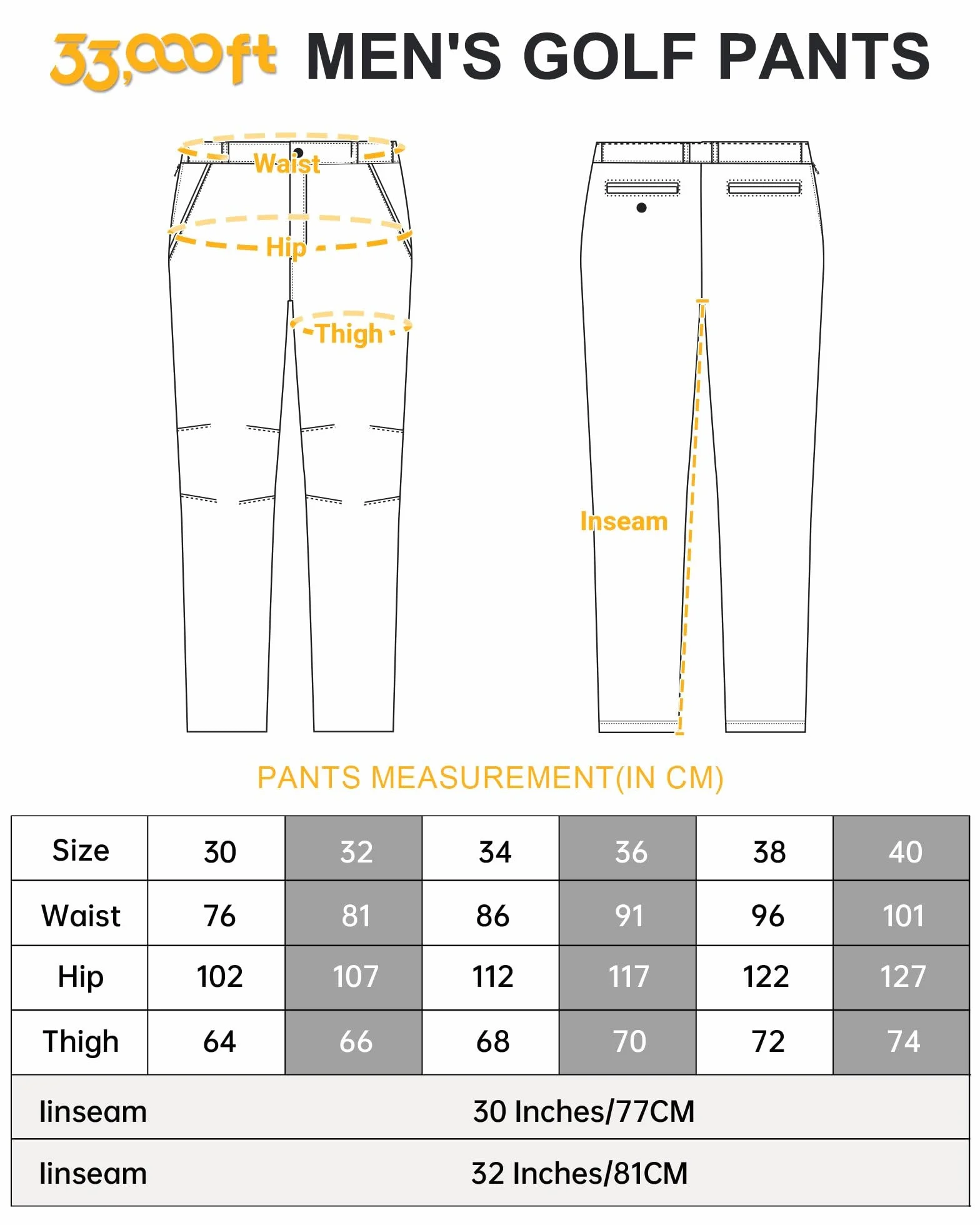 33,000ft MEN'S GOLF PANTS

Waist

Hip

Thigh

Inseam

PANTS MEASUREMENT(IN CM)

| Size | 30 | 32 | 34 | 36 | 38 | 40 |
|---|---|---|---|---|---|---|
| Waist | 76 | 81 | 86 | 91 | 96 | 101 |
| Hip | 102 | 107 | 112 | 117 | 122 | 127 |
| Thigh | 64 | 66 | 68 | 70 | 72 | 74 |
| Iinseam | 30 Inches/77CM | | | | | |
| Iinseam | 32 Inches/81CM | | | | | |